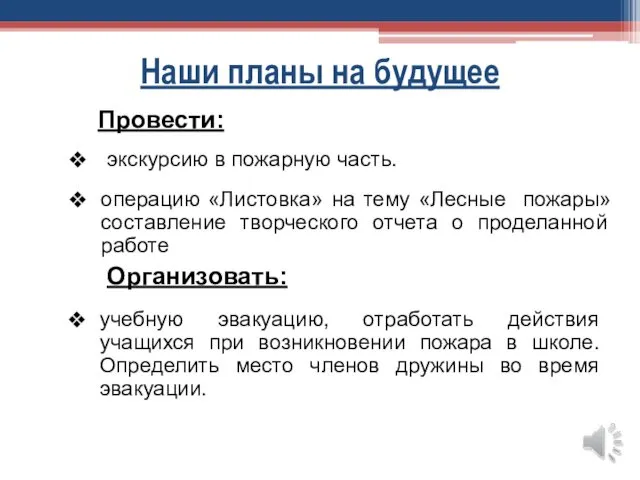 Наши планы на будущее

Провести:

❖ экскурсию в пожарную часть.

❖ операцию «Листовка» на тему «Лесные пожары» составление творческого отчета о проделанной работе

Организовать:

❖ учебную эвакуацию, отработать действия учащихся при возникновении пожара в школе. Определить место членов дружины во время эвакуации.